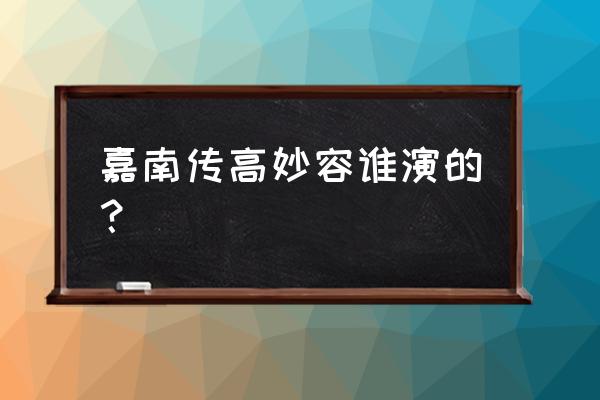 嘉南传高妙容谁演的？